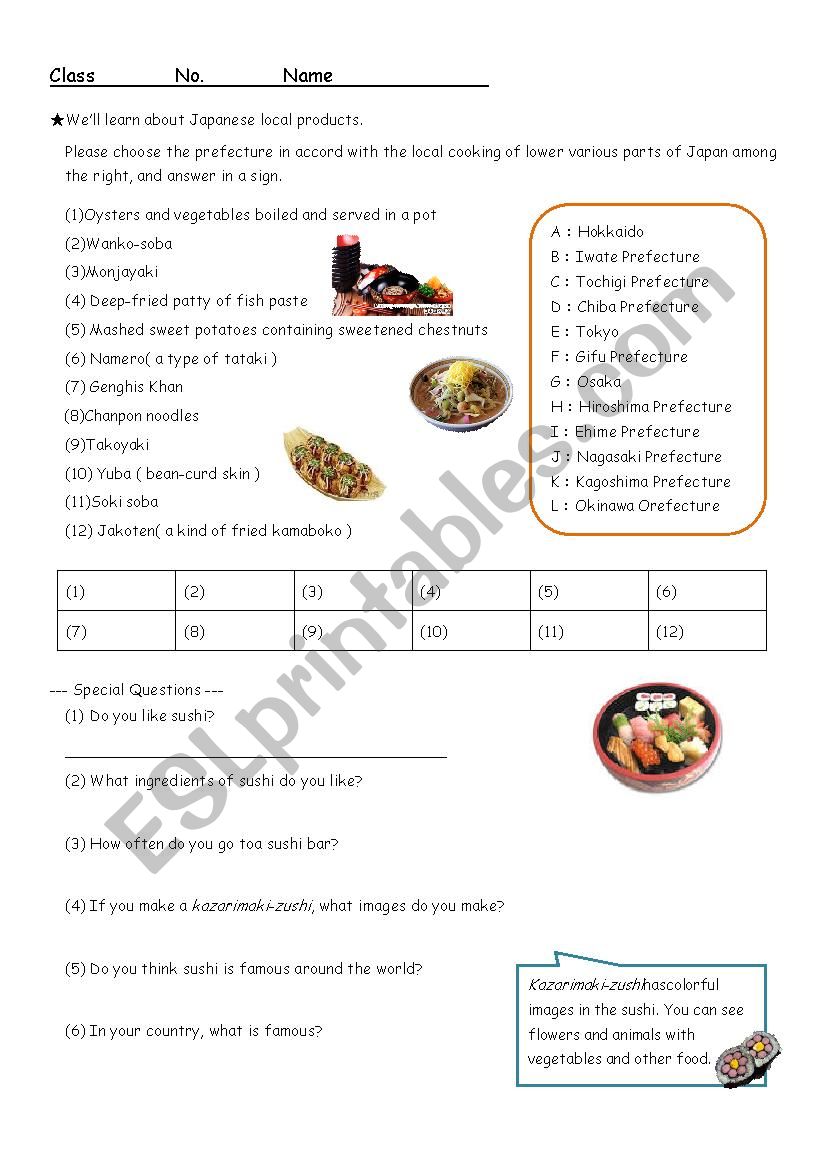 Class No. Name

★We'll learn about Japanese local products.

Please choose the prefecture in accord with the local cooking of lower various parts of Japan among the right, and answer in a sign.

(1)Oysters and vegetables boiled and served in a pot
(2)Wanko-soba
(3)Monjayaki
(4) Deep-fried patty of fish paste
(5) Mashed sweet potatoes containing sweetened chestnuts
(6) Namero( a type of tataki )
(7) Genghis Khan
(8)Chanpon noodles
(9)Takoyaki
(10) Yuba ( bean-curd skin )
(11)Soki soba
(12) Jakoten( a kind of fried kamaboko )

A : Hokkaido
B : Iwate Prefecture
C : Tochigi Prefecture
D : Chiba Prefecture
E : Tokyo
F : Gifu Prefecture
G : Osaka
H : Hiroshima Prefecture
I : Ehime Prefecture
J : Nagasaki Prefecture
K : Kagoshima Prefecture
L : Okinawa Orefecture

| (1) | (2) | (3) | (4) | (5) | (6) |
|---|---|---|---|---|---|
| (7) | (8) | (9) | (10) | (11) | (12) |

--- Special Questions ---
(1) Do you like sushi?

(2) What ingredients of sushi do you like?

(3) How often do you go toa sushi bar?

(4) If you make a kazarimaki-zushi, what images do you make?

(5) Do you think sushi is famous around the world?

(6) In your country, what is famous?

Kazarimaki-zushihascolorful images in the sushi. You can see flowers and animals with vegetables and other food.

ESLprintables.com